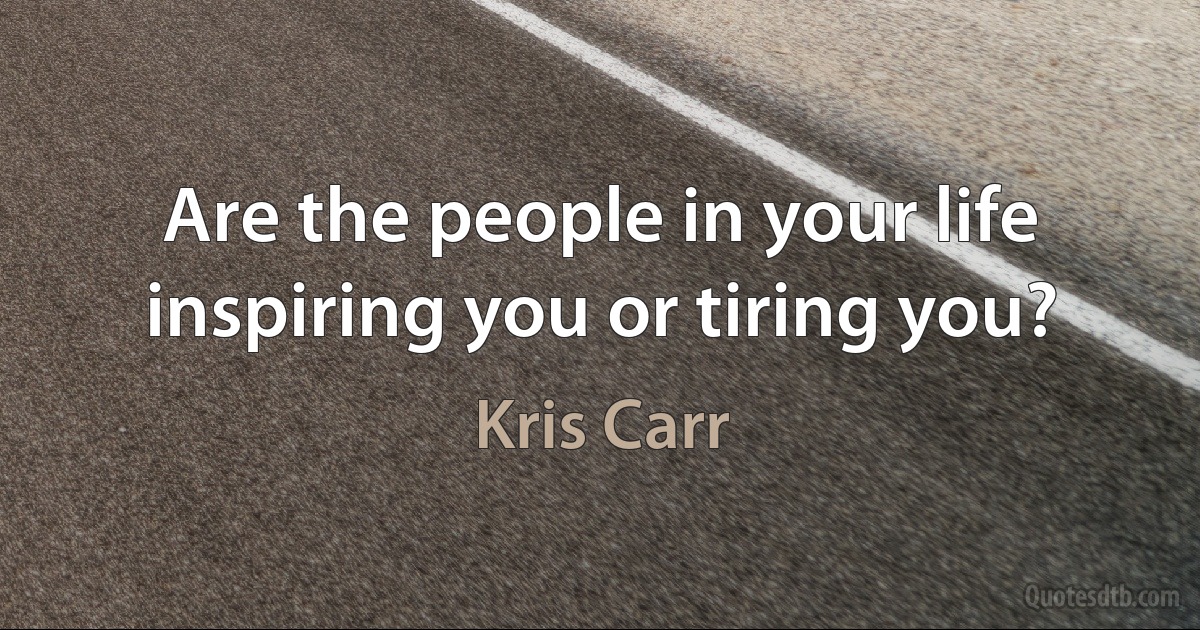 Are the people in your life inspiring you or tiring you?

Kris Carr

Quotesdtb.com